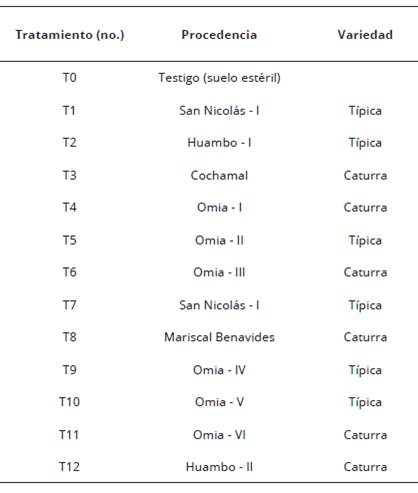 | Tratamiento (no.) | Procedencia | Variedad |
|---|---|---|
| T0 | Testigo (suelo estéril) | |
| T1 | San Nicolás - I | Típica |
| T2 | Huambo - I | Típica |
| T3 | Cochamal | Caturra |
| T4 | Omia - I | Caturra |
| T5 | Omia - II | Típica |
| T6 | Omia - III | Caturra |
| T7 | San Nicolás - I | Típica |
| T8 | Mariscal Benavides | Caturra |
| T9 | Omia - IV | Típica |
| T10 | Omia - V | Típica |
| T11 | Omia - VI | Caturra |
| T12 | Huambo - II | Caturra |